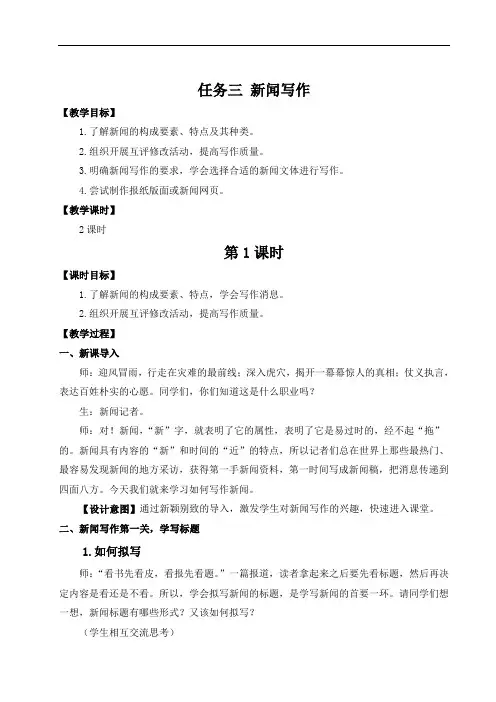 任务三 新闻写作

【教学目标】

1. 了解新闻的构成要素、特点及其种类。

2. 组织开展互评修改活动，提高写作质量。

3. 明确新闻写作的要求，学会选择合适的新闻文体进行写作。

4. 尝试制作报纸版面或新闻网页。

【教学课时】

2 课时

第 1 课时

【课时目标】

1. 了解新闻的构成要素、特点，学会写作消息。

2. 组织开展互评修改活动，提高写作质量。

【教学过程】

一、新课导入

师：迎风冒雨，行走在灾难的最前线；深入虎穴，揭开一幕幕惊人的真相；仗义执言，表达百姓朴实的心愿。同学们，你们知道这是什么职业吗？

生：新闻记者。

师：对！新闻，“新”字，就表明了它的属性，表明了它是易过时的，经不起“拖”的。新闻具有内容的“新”和时间的“近”的特点，所以记者们总在世界上那些最热门、最容易发现新闻的地方采访，获得第一手新闻资料，第一时间写成新闻稿，把消息传递到四面八方。今天我们就来学习如何写作新闻。

【设计意图】通过新颖别致的导入，激发学生对新闻写作的兴趣，快速进入课堂。

二、新闻写作第一关，学写标题

1. 如何拟写

师：“看书先看皮，看报先看题。”一篇报道，读者拿起来之后要先看标题，然后再决定内容是看还是不看。所以，学会拟写新闻的标题，是学写新闻的首要一环。请同学们想一想，新闻标题有哪些形式？又该如何拟写？

（学生相互交流思考）